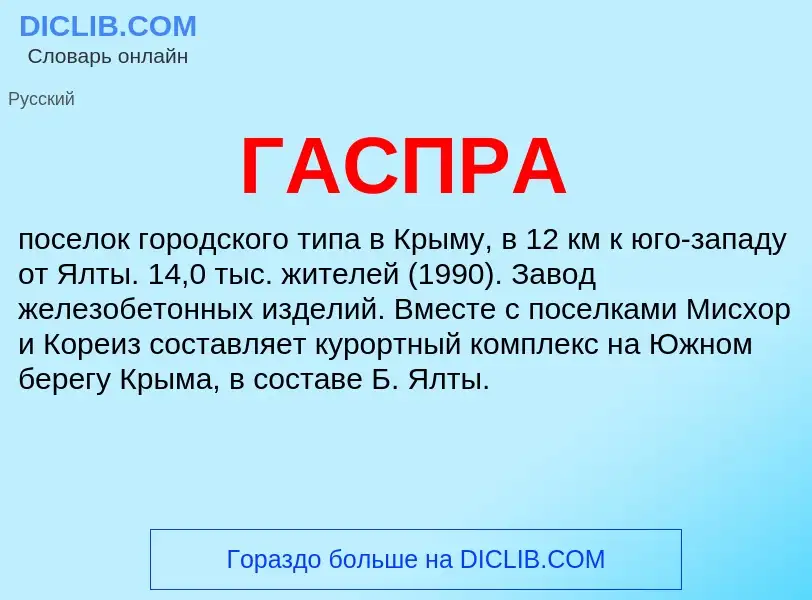 DICLIB.COM
Словарь онлайн

Русский

ГАСПРА

поселок городского типа в Крыму, в 12 км к юго-западу от Ялты. 14,0 тыс. жителей (1990). Завод железобетонных изделий. Вместе с поселками Мисхор и Кореиз составляет курортный комплекс на Южном берегу Крыма, в составе Б. Ялты.

Гораздо больше на DICLIB.COM